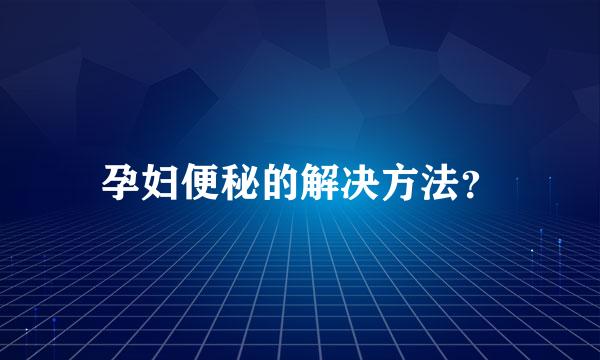 孕妇便秘的解决方法?